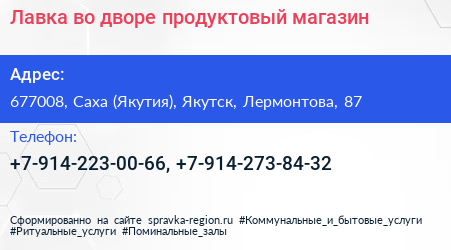 Лавка во дворе продуктовый магазин

Адрес:

677008, Саха (Якутия), Якутск, Лермонтова, 87

Телефон:

+7-914-223-00-66, +7-914-273-84-32

Сформированно на сайте spravka-region.ru #Коммунальные_и_бытовые_услуги #Ритуальные_услуги #Поминальные_залы